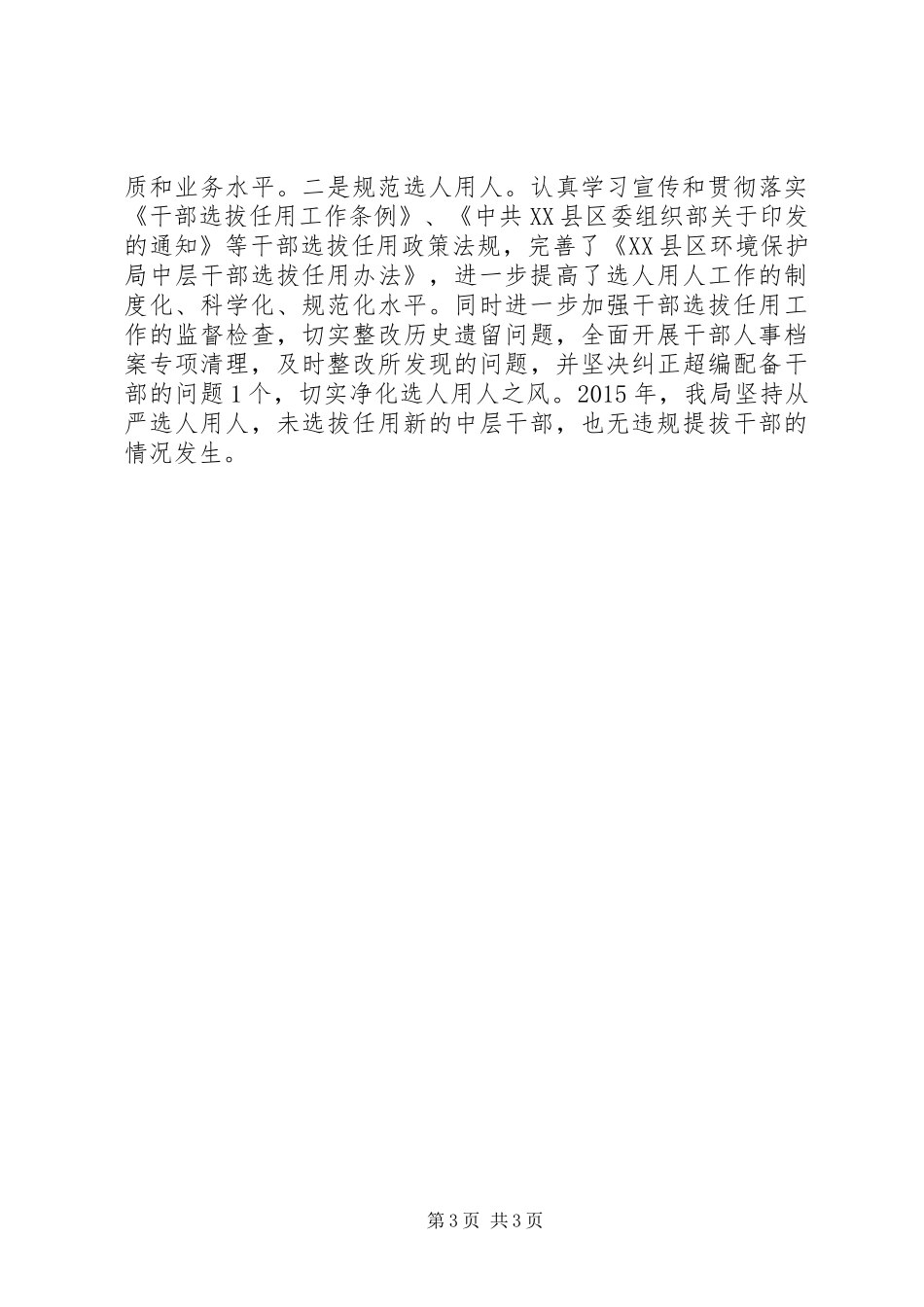 质和业务水平。二是规范选人用人。认真学习宣传和贯彻落实《干部选拔任用工作条例》、《中共XX县区委组织部关于印发的通知》等干部选拔任用政策法规，完善了《XX县区环境保护局中层干部选拔任用办法》，进一步提高了选人用人工作的制度化、科学化、规范化水平。同时进一步加强干部选拔任用工作的监督检查，切实整改历史遗留问题，全面开展干部人事档案专项清理，及时整改所发现的问题，并坚决纠正超编配备干部的问题1个，切实净化选人用人之风。2015年，我局坚持从严选人用人，未选拔任用新的中层干部，也无违规提拔干部的情况发生。

第3页 共3页